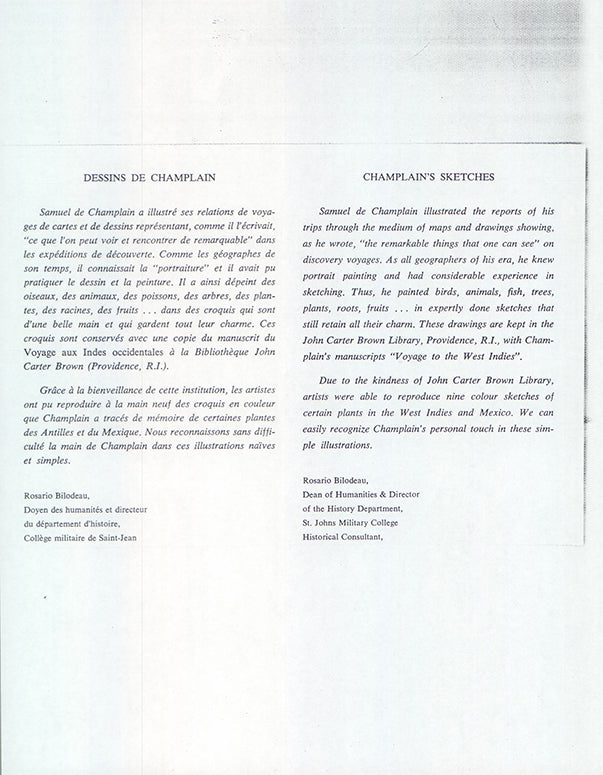 DESSINS DE CHAMPLAIN

Samuel de Champlain a illustré ses relations de voyages de cartes et de dessins représentant, comme il l'écrivait, "ce que l'on peut voir et rencontrer de remarquable" dans les expéditions de découverte. Comme les géographes de son temps, il connaissait la "portraiture" et il avait pu pratiquer le dessin et la peinture. Il a ainsi dépeint des oiseaux, des animaux, des poissons, des arbres, des plantes, des racines, des fruits . . . dans des croquis qui sont d'une belle main et qui gardent tout leur charme. Ces croquis sont conservés avec une copie du manuscrit du Voyage aux Indes occidentales à la Bibliothèque John Carter Brown (Providence, R.I.).

Grâce à la bienveillance de cette institution, les artistes ont pu reproduire à la main neuf des croquis en couleur que Champlain a tracés de mémoire de certaines plantes des Antilles et du Mexique. Nous reconnaissons sans difficulté la main de Champlain dans ces illustrations naïves et simples.

Rosario Bilodeau,
Doyen des humanités et directeur
du département d'histoire,
Collège militaire de Saint-Jean

CHAMPLAIN'S SKETCHES

Samuel de Champlain illustrated the reports of his trips through the medium of maps and drawings showing, as he wrote, "the remarkable things that one can see" on discovery voyages. As all geographers of his era, he knew portrait painting and had considerable experience in sketching. Thus, he painted birds, animals, fish, trees, plants, roots, fruits . . . in expertly done sketches that still retain all their charm. These drawings are kept in the John Carter Brown Library, Providence, R.I., with Champlain's manuscripts "Voyage to the West Indies".

Due to the kindness of John Carter Brown Library, artists were able to reproduce nine colour sketches of certain plants in the West Indies and Mexico. We can easily recognize Champlain's personal touch in these simple illustrations.

Rosario Bilodeau,
Dean of Humanities & Director
of the History Department,
St. Johns Military College
Historical Consultant,